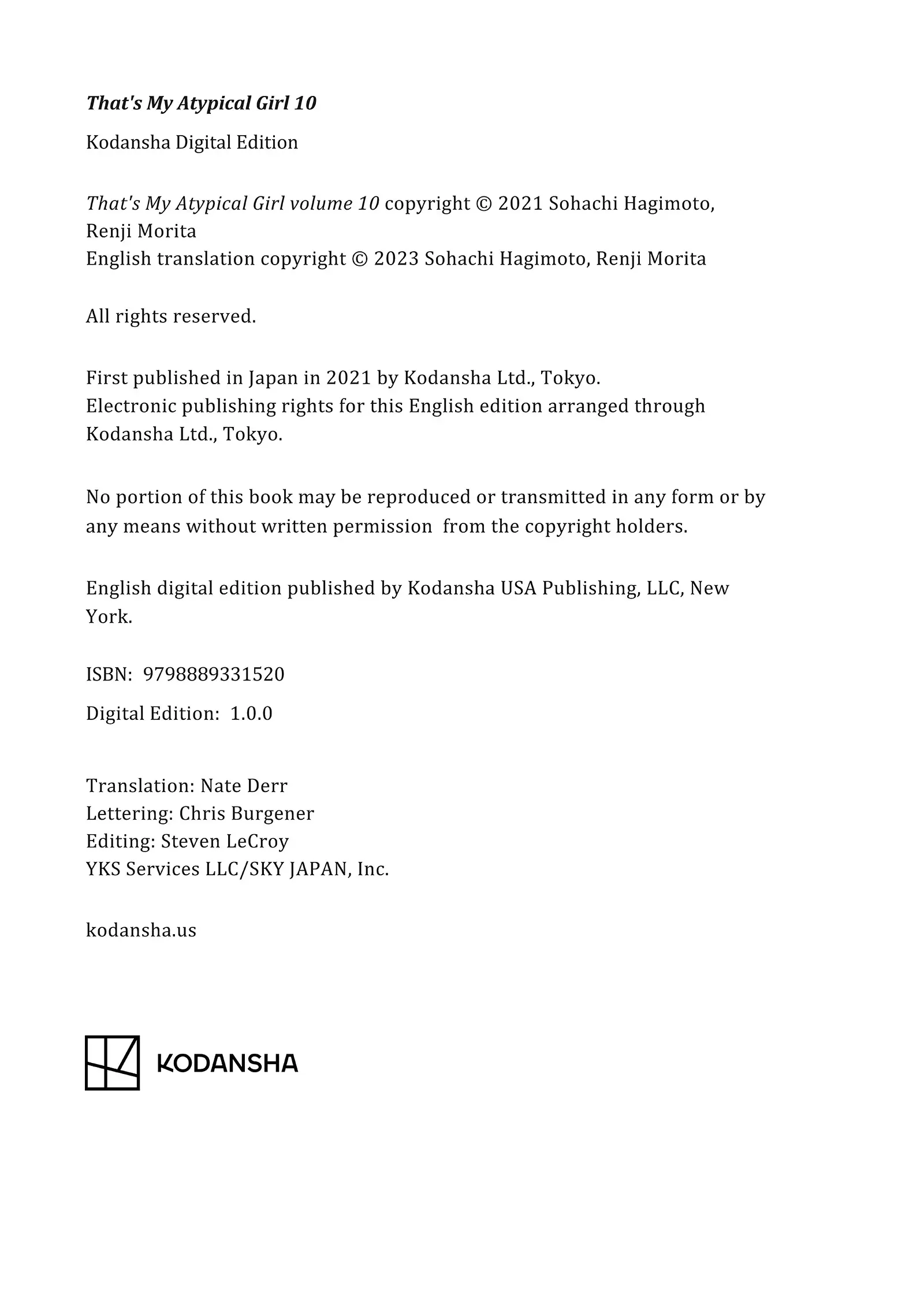 That's My Atypical Girl 10

Kodansha Digital Edition

That's My Atypical Girl volume 10 copyright © 2021 Sohachi Hagimoto, Renji Morita
English translation copyright © 2023 Sohachi Hagimoto, Renji Morita

All rights reserved.

First published in Japan in 2021 by Kodansha Ltd., Tokyo.
Electronic publishing rights for this English edition arranged through Kodansha Ltd., Tokyo.

No portion of this book may be reproduced or transmitted in any form or by any means without written permission from the copyright holders.

English digital edition published by Kodansha USA Publishing, LLC, New York.

ISBN: 9798889331520

Digital Edition: 1.0.0

Translation: Nate Derr
Lettering: Chris Burgener
Editing: Steven LeCroy
YKS Services LLC/SKY JAPAN, Inc.

kodansha.us

KODANSHA